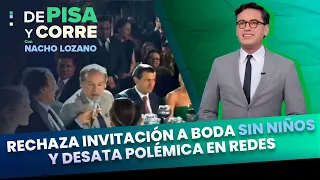 DE PISA Y CORRE
Con
NACHO LOZANO

RECHAZA INVITACIÓN A BODA SIN NIÑOS Y DESATA POLÉMICA EN REDES